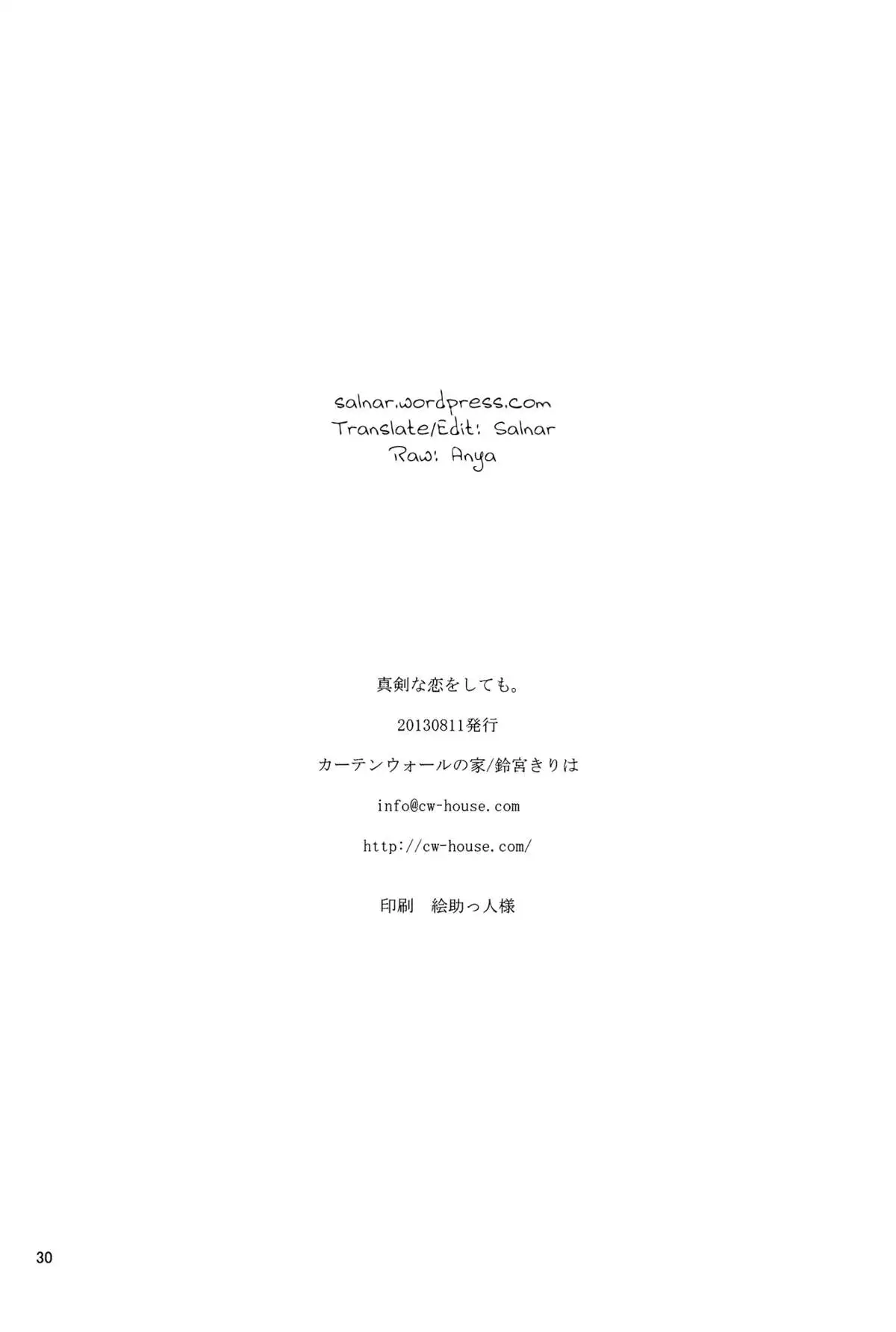 salnar.wordpress.com
Translate/Edit: Salnar
Raw: Anya

真剣な恋をしても。

20130811発行

カーテンウォールの家/鈴宮きりは

info@cw-house.com

http://cw-house.com/

印刷 絵助っ人様

30